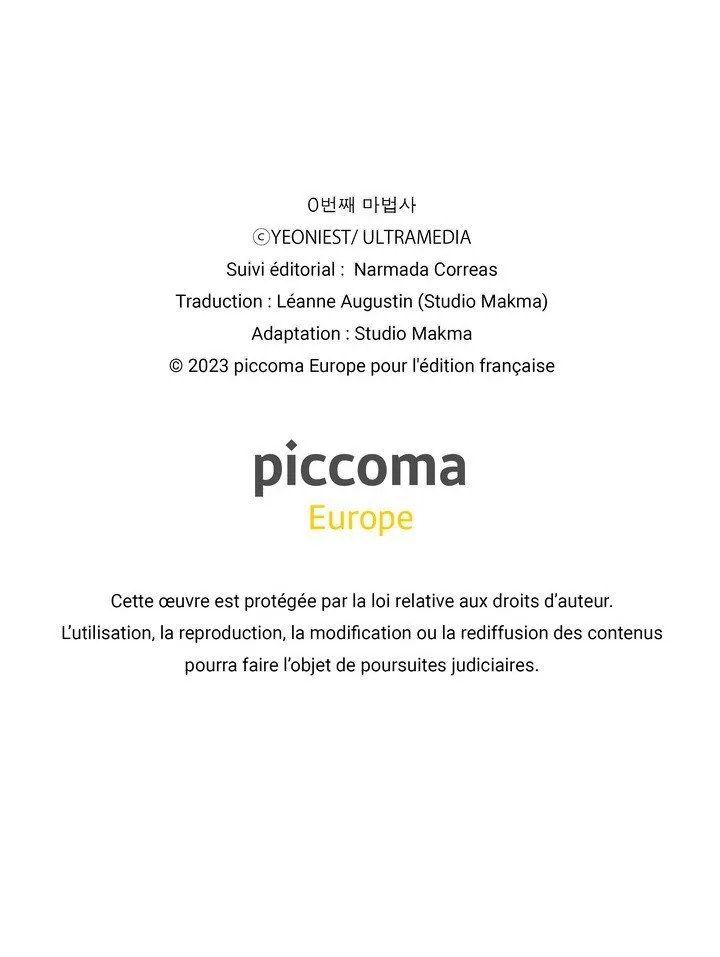 0번째 마법사
ⓒYEONIEST/ ULTRAMEDIA
Suivi éditorial : Narmada Correas
Traduction : Léanne Augustin (Studio Makma)
Adaptation : Studio Makma
© 2023 piccoma Europe pour l'édition française

piccoma
Europe

Cette œuvre est protégée par la loi relative aux droits d'auteur. L'utilisation, la reproduction, la modification ou la rediffusion des contenus pourra faire l'objet de poursuites judiciaires.